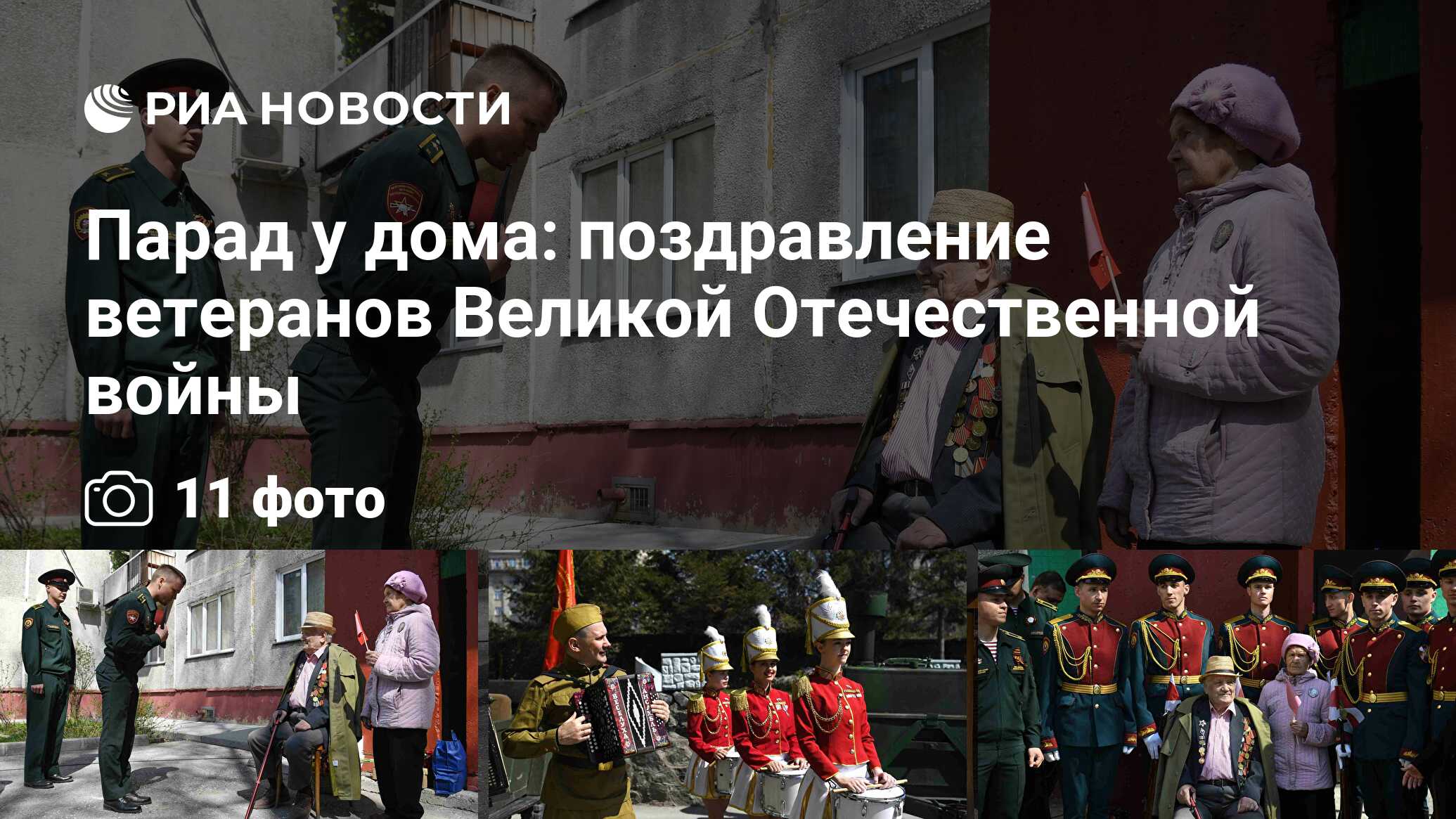 РИА НОВОСТИ

Парад у дома: поздравление ветеранов Великой Отечественной войны

11 фото